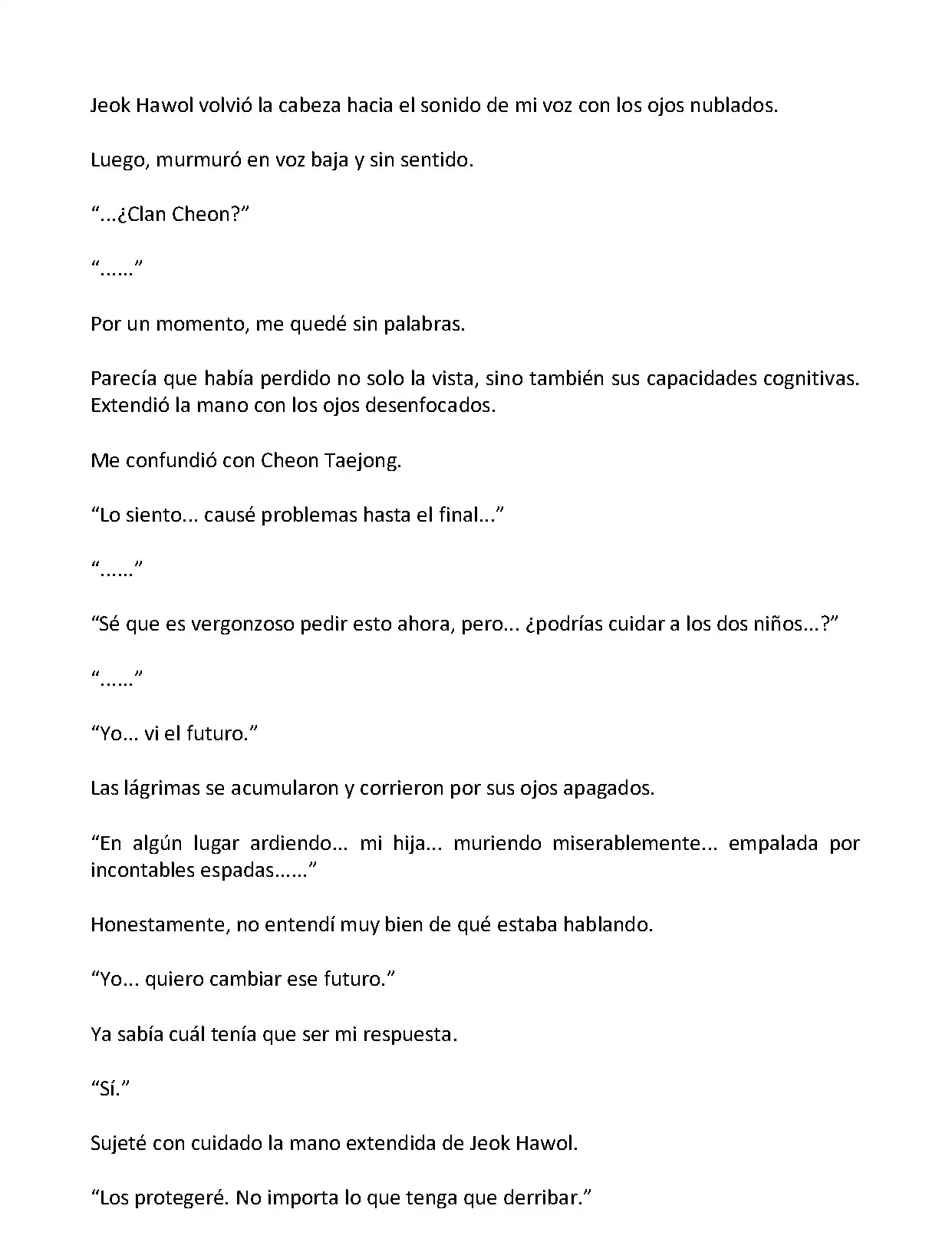 Jeok Hawol volvió la cabeza hacia el sonido de mi voz con los ojos nublados.

Luego, murmuró en voz baja y sin sentido.

“...¿Clan Cheon?”

“......”

Por un momento, me quedé sin palabras.

Parecía que había perdido no solo la vista, sino también sus capacidades cognitivas. Extendió la mano con los ojos desenfocados.

Me confundió con Cheon Taejong.

“Lo siento... causé problemas hasta el final...”

“......”

“Sé que es vergonzoso pedir esto ahora, pero... ¿podrías cuidar a los dos niños...?”

“......”

“Yo... vi el futuro.”

Las lágrimas se acumularon y corrieron por sus ojos apagados.

“En algún lugar ardiendo... mi hija... muriendo miserablemente... empalada por incontables espadas......”

Honestamente, no entendí muy bien de qué estaba hablando.

“Yo... quiero cambiar ese futuro.”

Ya sabía cuál tenía que ser mi respuesta.

“Sí.”

Sujeté con cuidado la mano extendida de Jeok Hawol.

“Los protegeré. No importa lo que tenga que derribar.”